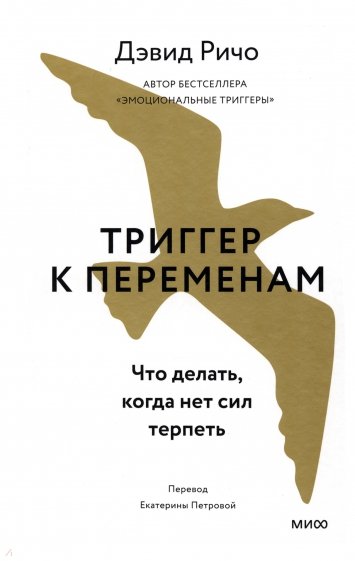 Дэвид Ричо

АВТОР БЕСТСЕЛЛЕРА «ЭМОЦИОНАЛЬНЫЕ ТРИГГЕРЫ»

ТРИГГЕР К ПЕРЕМЕНАМ

Что делать, когда нет сил терпеть

Перевод Екатерины Петровой

МИФ